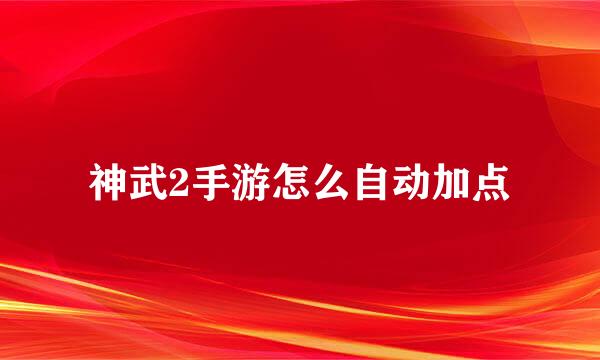 神武2手游怎么自动加点